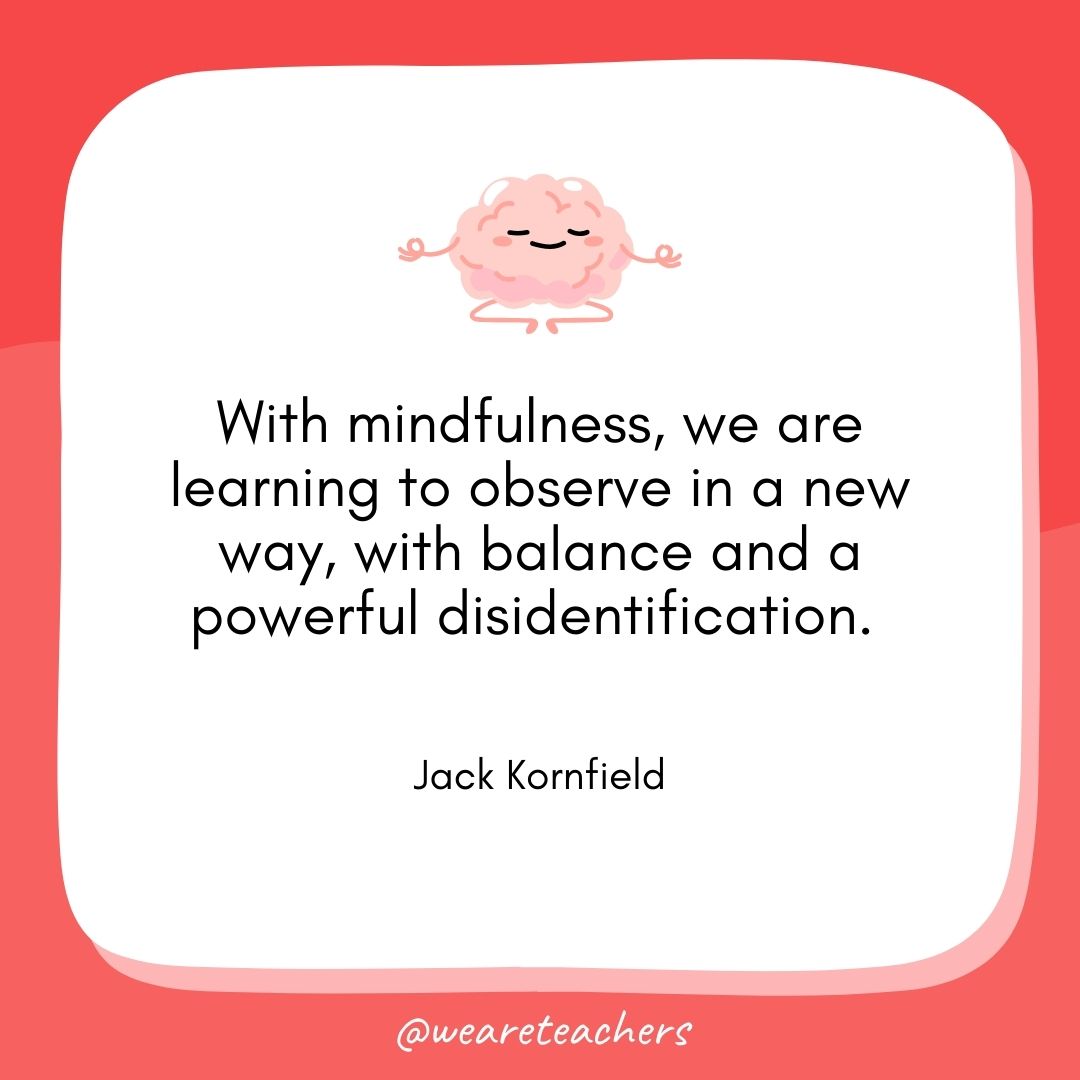 With mindfulness, we are learning to observe in a new way, with balance and a powerful disidentification.

Jack Kornfield

@weareteachers